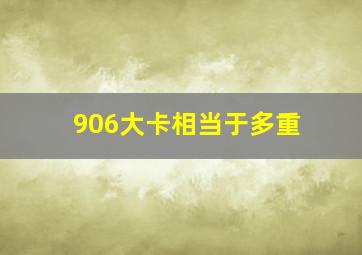 906大卡相当于多重